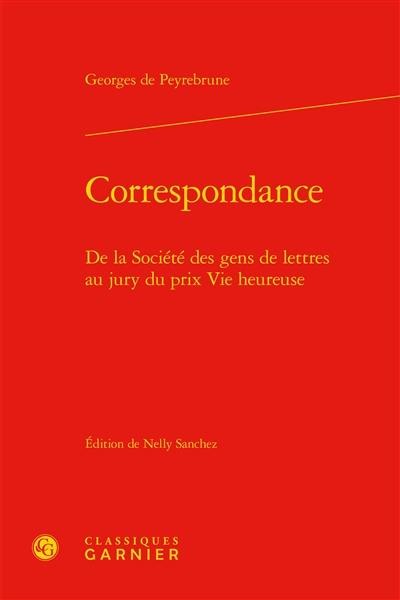 Georges de Peyrebrune

Correspondance

De la Société des gens de lettres au jury du prix Vie heureuse

Édition de Nelly Sanchez

CG

CLASSIQUES
GARNIER